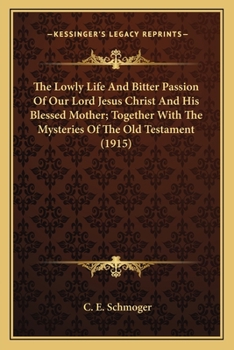 —KESSINGER'S LEGACY REPRINTS—

The Lowly Life And Bitter Passion Of Our Lord Jesus Christ And His Blessed Mother; Together With The Mysteries Of The Old Testament (1915)

C. E. Schmoger